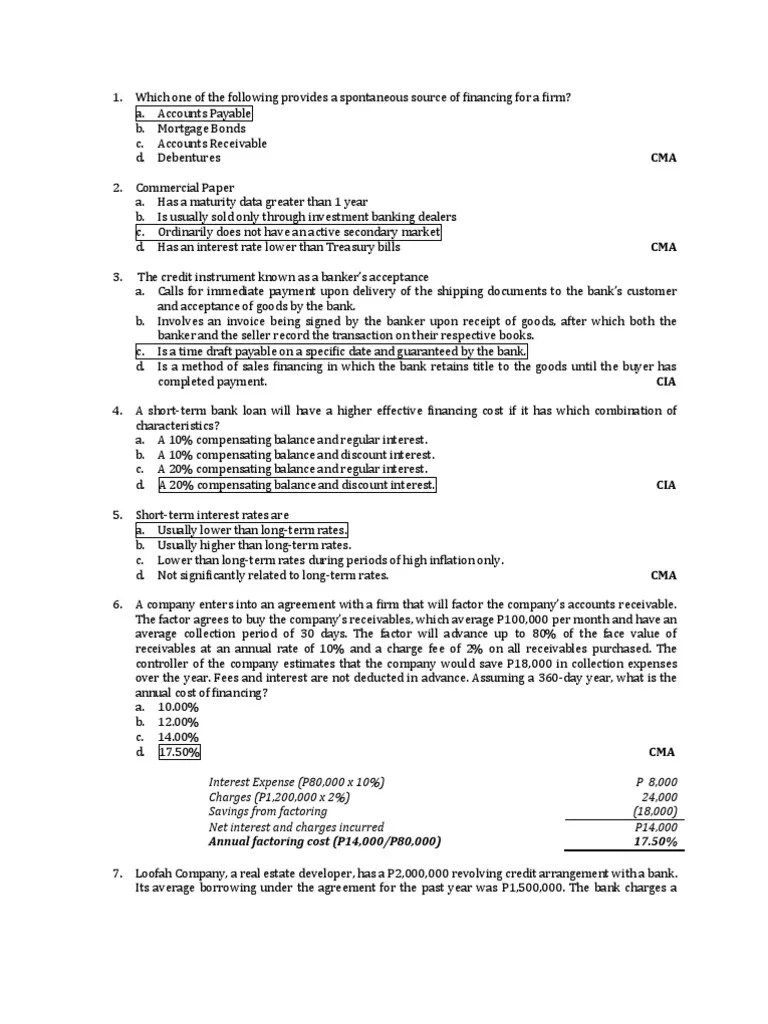 1. Which one of the following provides a spontaneous source of financing for a firm?
a. Accounts Payable
b. Mortgage Bonds
c. Accounts Receivable
d. Debentures CMA

2. Commercial Paper
a. Has a maturity data greater than 1 year
b. Is usually sold only through investment banking dealers
c. Ordinarily does not have an active secondary market
d. Has an interest rate lower than Treasury bills CMA

3. The credit instrument known as a banker's acceptance
a. Calls for immediate payment upon delivery of the shipping documents to the bank's customer and acceptance of goods by the bank.
b. Involves an invoice being signed by the banker upon receipt of goods, after which both the banker and the seller record the transaction on their respective books.
c. Is a time draft payable on a specific date and guaranteed by the bank.
d. Is a method of sales financing in which the bank retains title to the goods until the buyer has completed payment. CIA

4. A short-term bank loan will have a higher effective financing cost if it has which combination of characteristics?
a. A 10% compensating balance and regular interest.
b. A 10% compensating balance and discount interest.
c. A 20% compensating balance and regular interest.
d. A 20% compensating balance and discount interest. CIA

5. Short-term interest rates are
a. Usually lower than long-term rates.
b. Usually higher than long-term rates.
c. Lower than long-term rates during periods of high inflation only.
d. Not significantly related to long-term rates. CMA

6. A company enters into an agreement with a firm that will factor the company's accounts receivable. The factor agrees to buy the company's receivables, which average P100,000 per month and have an average collection period of 30 days. The factor will advance up to 80% of the face value of receivables at an annual rate of 10% and a charge fee of 2% on all receivables purchased. The controller of the company estimates that the company would save P18,000 in collection expenses over the year. Fees and interest are not deducted in advance. Assuming a 360-day year, what is the annual cost of financing?
a. 10.00%
b. 12.00%
c. 14.00%
d. 17.50% CMA

| | |
|---|---|
| Interest Expense (P80,000 x 10%) | P 8,000 |
| Charges (P1,200,000 x 2%) | 24,000 |
| Savings from factoring | (18,000) |
| Net interest and charges incurred | P14,000 |
| Annual factoring cost (P14,000/P80,000) | 17.50% |

7. Loofah Company, a real estate developer, has a P2,000,000 revolving credit arrangement with a bank. Its average borrowing under the agreement for the past year was P1,500,000. The bank charges a